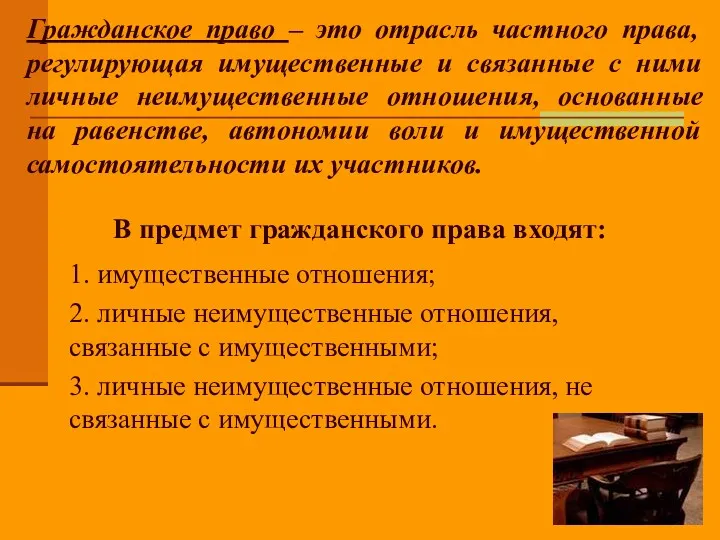 Гражданское право – это отрасль частного права, регулирующая имущественные и связанные с ними личные неимущественные отношения, основанные на равенстве, автономии воли и имущественной самостоятельности их участников.

В предмет гражданского права входят:

1. имущественные отношения;

2. личные неимущественные отношения, связанные с имущественными;

3. личные неимущественные отношения, не связанные с имущественными.